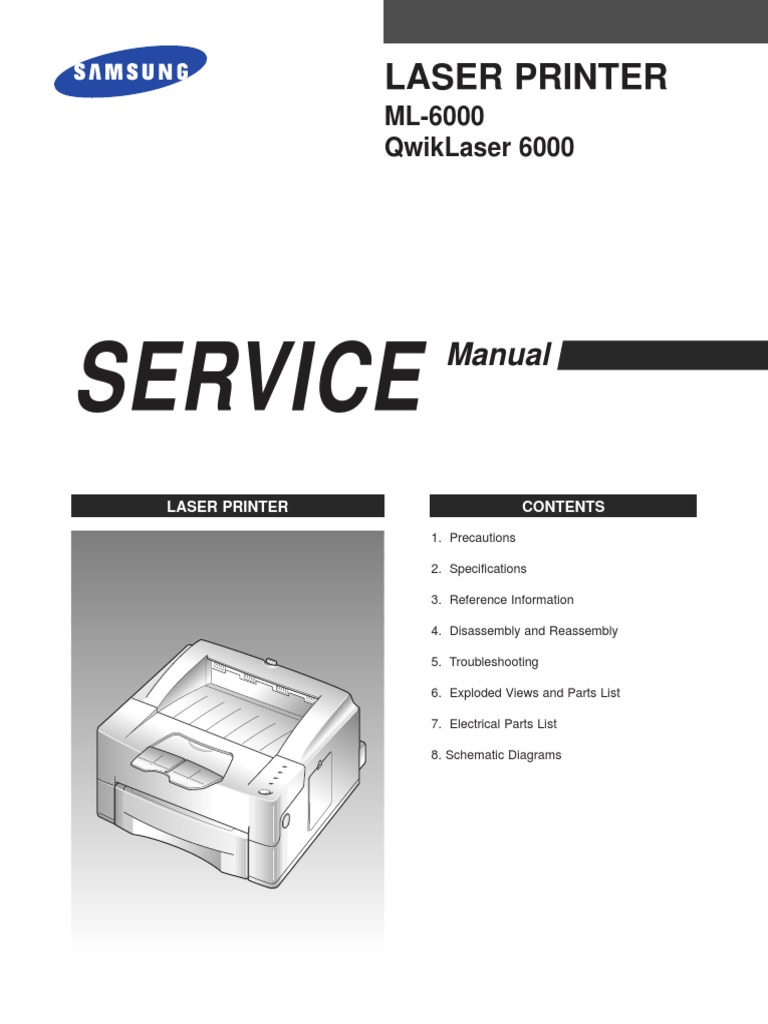 SAMSUNG

LASER PRINTER
ML-6000
QwikLaser 6000

SERVICE Manual

LASER PRINTER

CONTENTS

1. Precautions

2. Specifications

3. Reference Information

4. Disassembly and Reassembly

5. Troubleshooting

6. Exploded Views and Parts List

7. Electrical Parts List

8. Schematic Diagrams